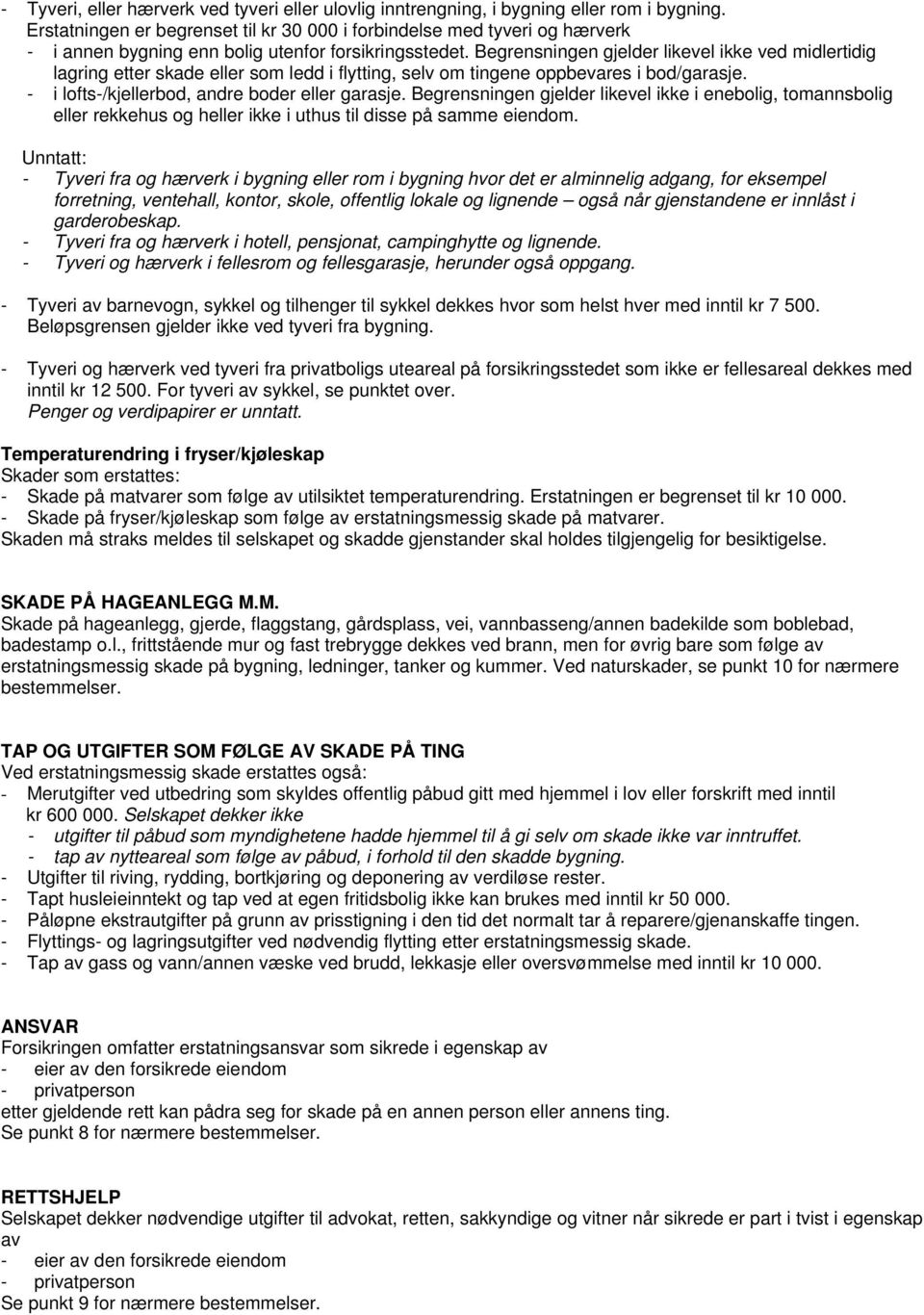 - Tyveri, eller hærverk ved tyveri eller ulovlig inntrengning, i bygning eller rom i bygning. Erstatningen er begrenset til kr 30 000 i forbindelse med tyveri og hærverk
- i annen bygning enn bolig utenfor forsikringsstedet. Begrensningen gjelder likevel ikke ved midlertidig lagring etter skade eller som ledd i flytting, selv om tingene oppbevares i bod/garasje.
- i lofts-/kjellerbod, andre boder eller garasje. Begrensningen gjelder likevel ikke i enebolig, tomannsbolig eller rekkehus og heller ikke i uthus til disse på samme eiendom.

Unntatt:
- Tyveri fra og hærverk i bygning eller rom i bygning hvor det er alminnelig adgang, for eksempel forretning, ventehall, kontor, skole, offentlig lokale og lignende – også når gjenstandene er innlåst i garderobeskap.
- Tyveri fra og hærverk i hotell, pensjonat, campinghytte og lignende.
- Tyveri og hærverk i fellesrom og fellesgarasje, herunder også oppgang.

- Tyveri av barnevogn, sykkel og tilhenger til sykkel dekkes hvor som helst hver med inntil kr 7 500. Beløpsgrensen gjelder ikke ved tyveri fra bygning.

- Tyveri og hærverk ved tyveri fra privatboligs uteareal på forsikringsstedet som ikke er fellesareal dekkes med inntil kr 12 500. For tyveri av sykkel, se punktet over. Penger og verdipapirer er unntatt.

Temperaturendring i fryser/kjøleskap
Skader som erstattes:
- Skade på matvarer som følge av utilsiktet temperaturendring. Erstatningen er begrenset til kr 10 000.
- Skade på fryser/kjøleskap som følge av erstatningsmessig skade på matvarer.
Skaden må straks meldes til selskapet og skadde gjenstander skal holdes tilgjengelig for besiktigelse.

SKADE PÅ HAGEANLEGG M.M.
Skade på hageanlegg, gjerde, flaggstang, gårdsplass, vei, vannbasseng/annen badekilde som boblebad, badestamp o.l., frittstående mur og fast trebrygge dekkes ved brann, men for øvrig bare som følge av erstatningsmessig skade på bygning, ledninger, tanker og kummer. Ved naturskader, se punkt 10 for nærmere bestemmelser.

TAP OG UTGIFTER SOM FØLGE AV SKADE PÅ TING
Ved erstatningsmessig skade erstattes også:
- Merutgifter ved utbedring som skyldes offentlig påbud gitt med hjemmel i lov eller forskrift med inntil kr 600 000. Selskapet dekker ikke
- utgifter til påbud som myndighetene hadde hjemmel til å gi selv om skade ikke var inntruffet.
- tap av nytteareal som følge av påbud, i forhold til den skadde bygning.
- Utgifter til riving, rydding, bortkjøring og deponering av verdiløse rester.
- Tapt husleieinntekt og tap ved at egen fritidsbolig ikke kan brukes med inntil kr 50 000.
- Påløpne ekstrautgifter på grunn av prisstigning i den tid det normalt tar å reparere/gjenanskaffe tingen.
- Flyttings- og lagringsutgifter ved nødvendig flytting etter erstatningsmessig skade.
- Tap av gass og vann/annen væske ved brudd, lekkasje eller oversvømmelse med inntil kr 10 000.

ANSVAR
Forsikringen omfatter erstatningsansvar som sikrede i egenskap av
- eier av den forsikrede eiendom
- privatperson
etter gjeldende rett kan pådra seg for skade på en annen person eller annens ting.
Se punkt 8 for nærmere bestemmelser.

RETTSHJELP
Selskapet dekker nødvendige utgifter til advokat, retten, sakkyndige og vitner når sikrede er part i tvist i egenskap av
- eier av den forsikrede eiendom
- privatperson
Se punkt 9 for nærmere bestemmelser.